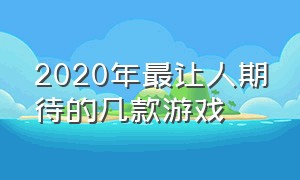 2020年最让人期待的几款游戏